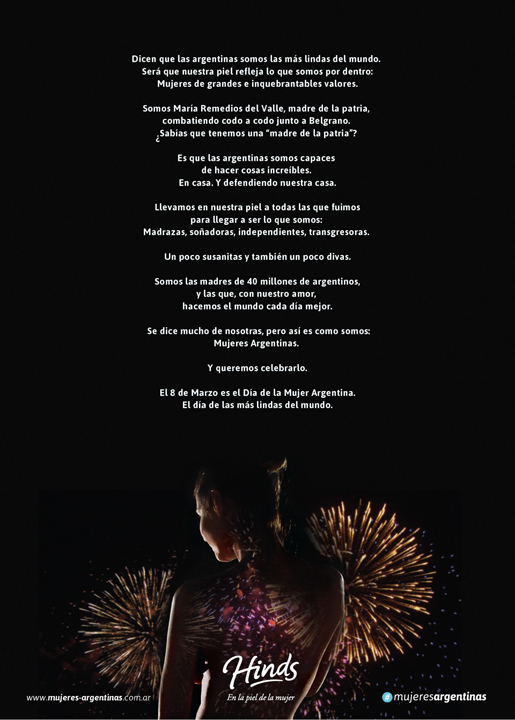 Dicen que las argentinas somos las más lindas del mundo.
Será que nuestra piel refleja lo que somos por dentro:
Mujeres de grandes e inquebrantables valores.

Somos María Remedios del Valle, madre de la patria,
combatiendo codo a codo junto a Belgrano.
¿Sabías que tenemos una "madre de la patria"?

Es que las argentinas somos capaces
de hacer cosas increíbles.
En casa. Y defendiendo nuestra casa.

Llevamos en nuestra piel a todas las que fuimos
para llegar a ser lo que somos:
Madrazas, soñadoras, independientes, transgresoras.

Un poco susanitas y también un poco divas.

Somos las madres de 40 millones de argentinos,
y las que, con nuestro amor,
hacemos el mundo cada día mejor.

Se dice mucho de nosotras, pero así es como somos:
Mujeres Argentinas.

Y queremos celebrarlo.

El 8 de Marzo es el Día de la Mujer Argentina.
El día de las más lindas del mundo.

www.mujeres-argentinas.com.ar

Hinds
En la piel de la mujer

#mujeresargentinas